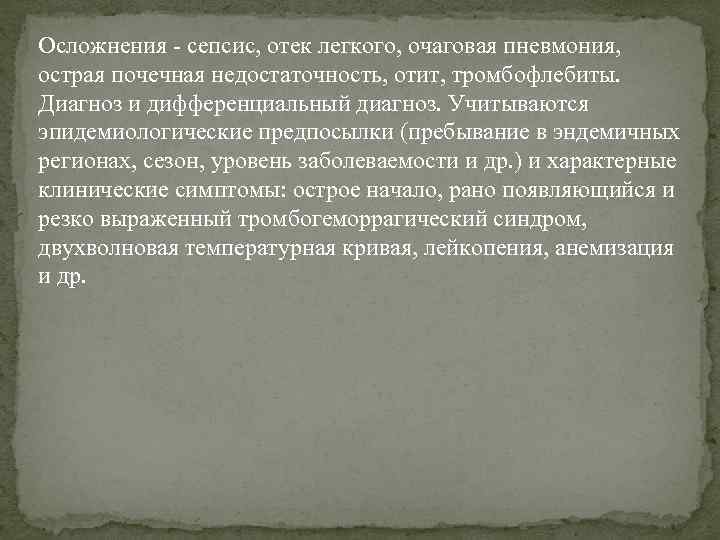 Осложнения - сепсис, отек легкого, очаговая пневмония, острая почечная недостаточность, отит, тромбофлебиты. Диагноз и дифференциальный диагноз. Учитываются эпидемиологические предпосылки (пребывание в эндемичных регионах, сезон, уровень заболеваемости и др.) и характерные клинические симптомы: острое начало, рано появляющийся и резко выраженный тромбогеморрагический синдром, двухволновая температурная кривая, лейкопения, анемизация и др.